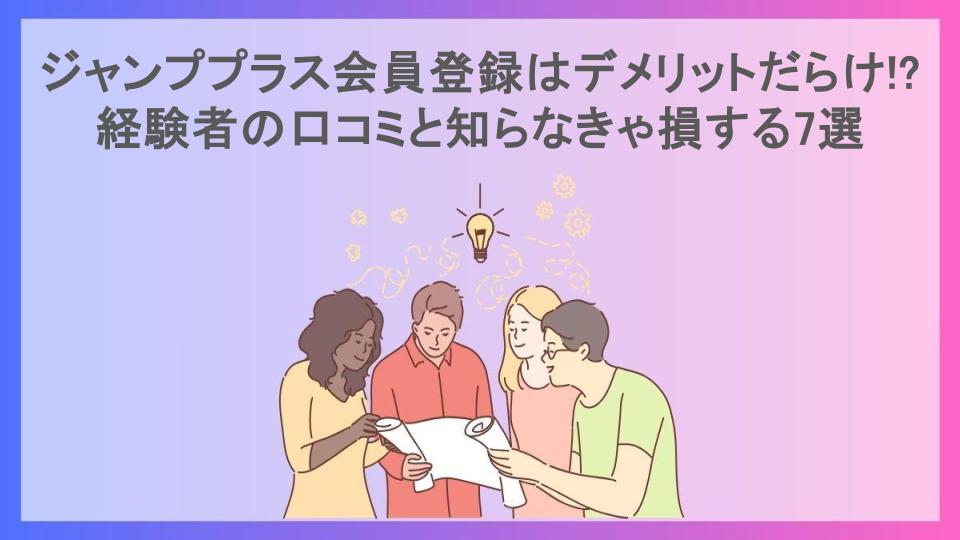 ジャンププラス会員登録はデメリットだらけ!?
経験者の口コミと知らなきゃ損する7選